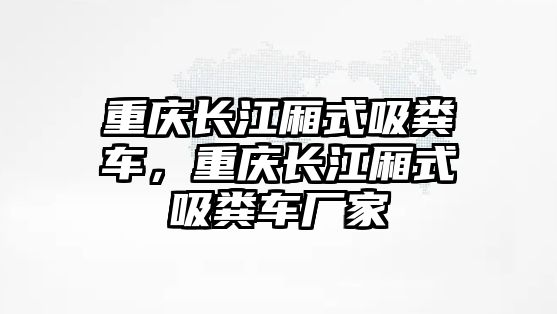 重庆长江厢式吸粪车，重庆长江厢式吸粪车厂家